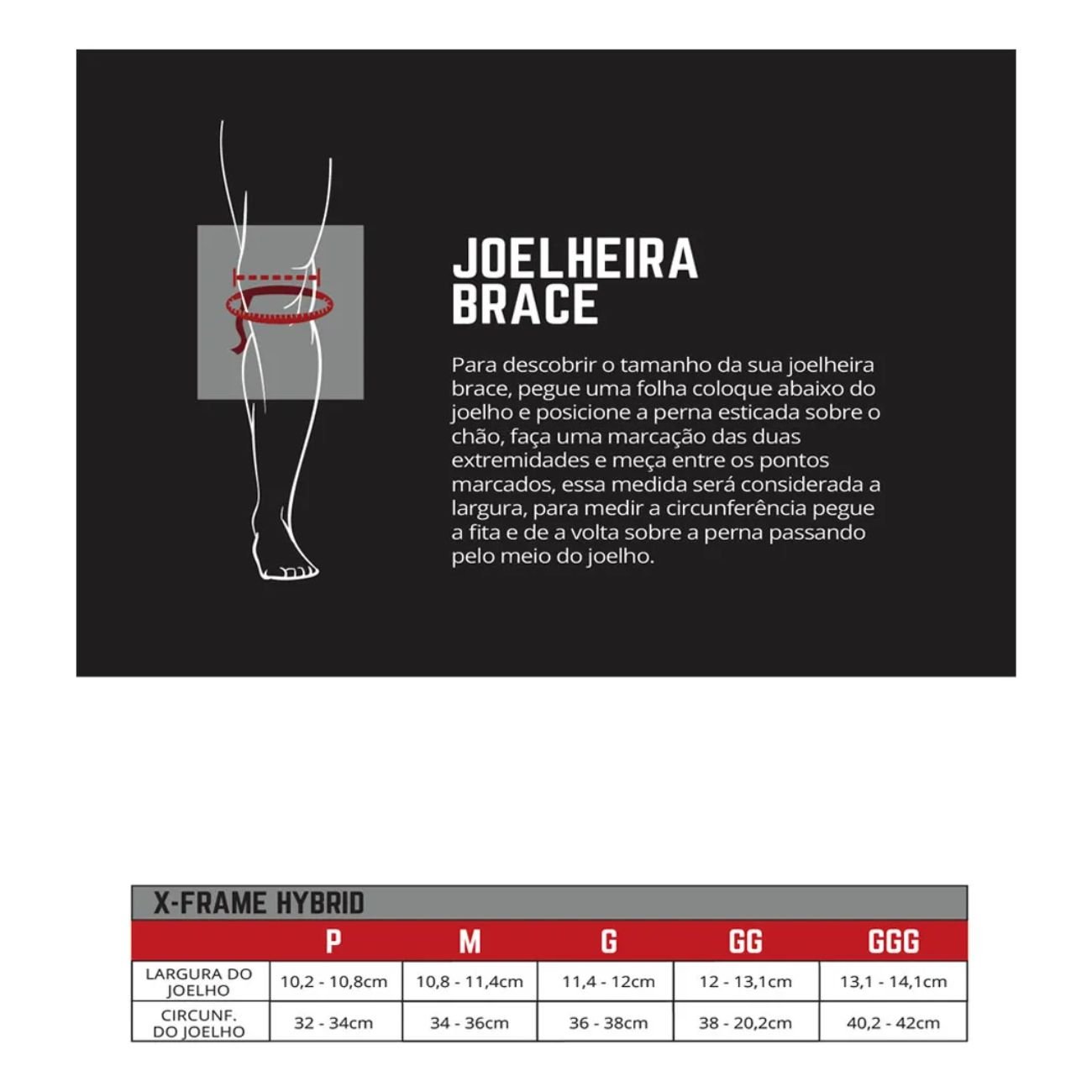 JOELHEIRA BRACE

Para descobrir o tamanho da sua joelheira brace, pegue uma folha coloque abaixo do joelho e posicione a perna esticada sobre o chão, faça uma marcação das duas extremidades e meça entre os pontos marcados, essa medida será considerada a largura, para medir a circunferência pegue a fita e de a volta sobre a perna passando pelo meio do joelho.

X-FRAME HYBRID

| | P | M | G | GG | GGG |
|---|---|---|---|---|---|
| LARGURA DO JOELHO | 10,2 - 10,8cm | 10,8 - 11,4cm | 11,4 - 12cm | 12 - 13,1cm | 13,1 - 14,1cm |
| CIRCUNF. DO JOELHO | 32 - 34cm | 34 - 36cm | 36 - 38cm | 38 - 20,2cm | 40,2 - 42cm |